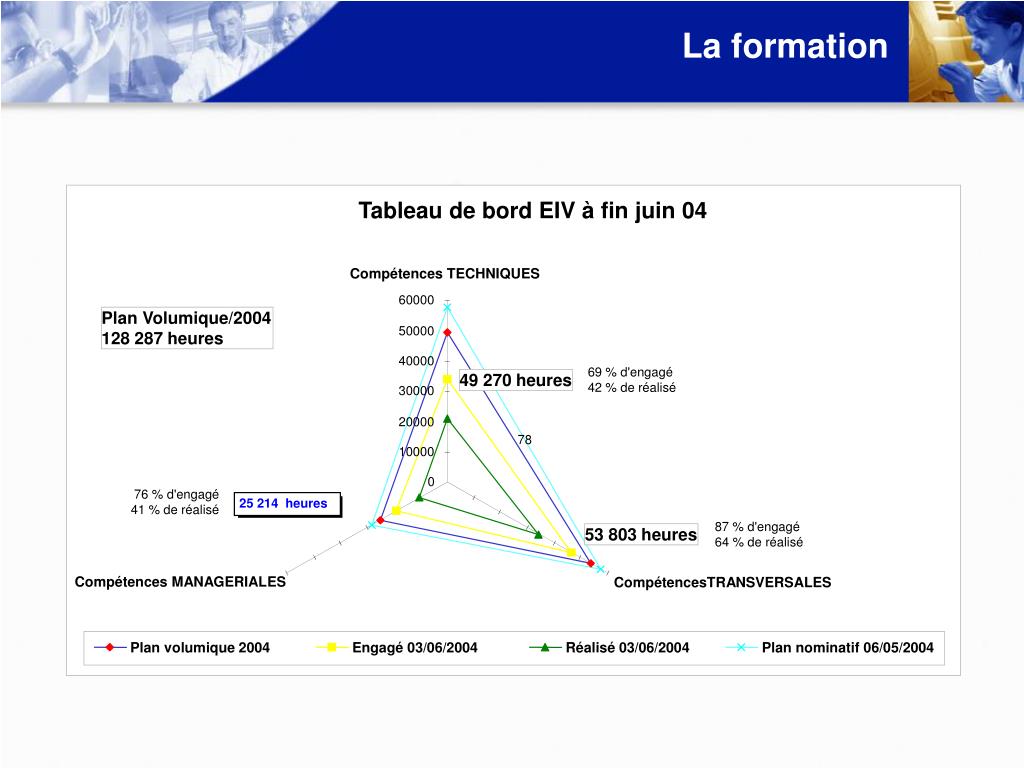 La formation

Tableau de bord EIV à fin juin 04

Compétences TECHNIQUES

Plan Volumique/2004
128 287 heures

60000
50000
40000
30000
20000
10000
0

49 270 heures

69 % d'engagé
42 % de réalisé

78

76 % d'engagé
41 % de réalisé

25 214 heures

53 803 heures

87 % d'engagé
64 % de réalisé

Compétences MANAGERIALES

CompétencesTRANSVERSALES

Plan volumique 2004
Engagé 03/06/2004
Réalisé 03/06/2004
Plan nominatif 06/05/2004